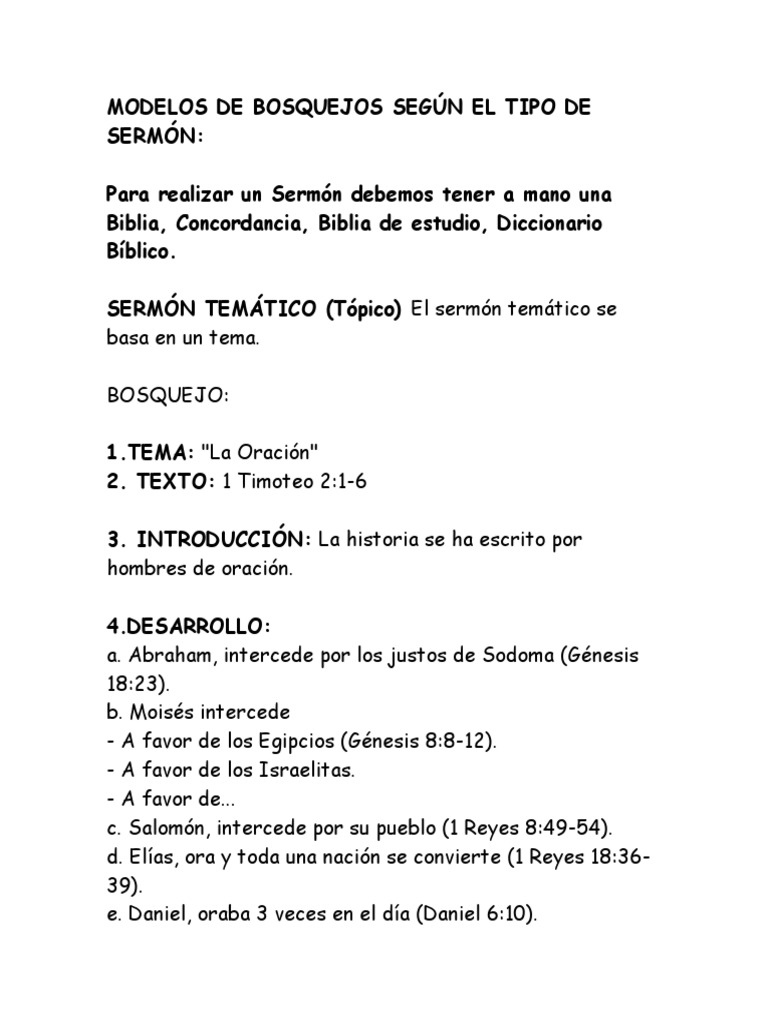 MODELOS DE BOSQUEJOS SEGÚN EL TIPO DE SERMÓN:

Para realizar un Sermón debemos tener a mano una Biblia, Concordancia, Biblia de estudio, Diccionario Bíblico.

SERMÓN TEMÁTICO (Tópico) El sermón temático se basa en un tema.

BOSQUEJO:

1.TEMA: "La Oración"
2. TEXTO: 1 Timoteo 2:1-6

3. INTRODUCCIÓN: La historia se ha escrito por hombres de oración.

4.DESARROLLO:
a. Abraham, intercede por los justos de Sodoma (Génesis 18:23).
b. Moisés intercede
- A favor de los Egipcios (Génesis 8:8-12).
- A favor de los Israelitas.
- A favor de...
c. Salomón, intercede por su pueblo (1 Reyes 8:49-54).
d. Elías, ora y toda una nación se convierte (1 Reyes 18:36-39).
e. Daniel, oraba 3 veces en el día (Daniel 6:10).